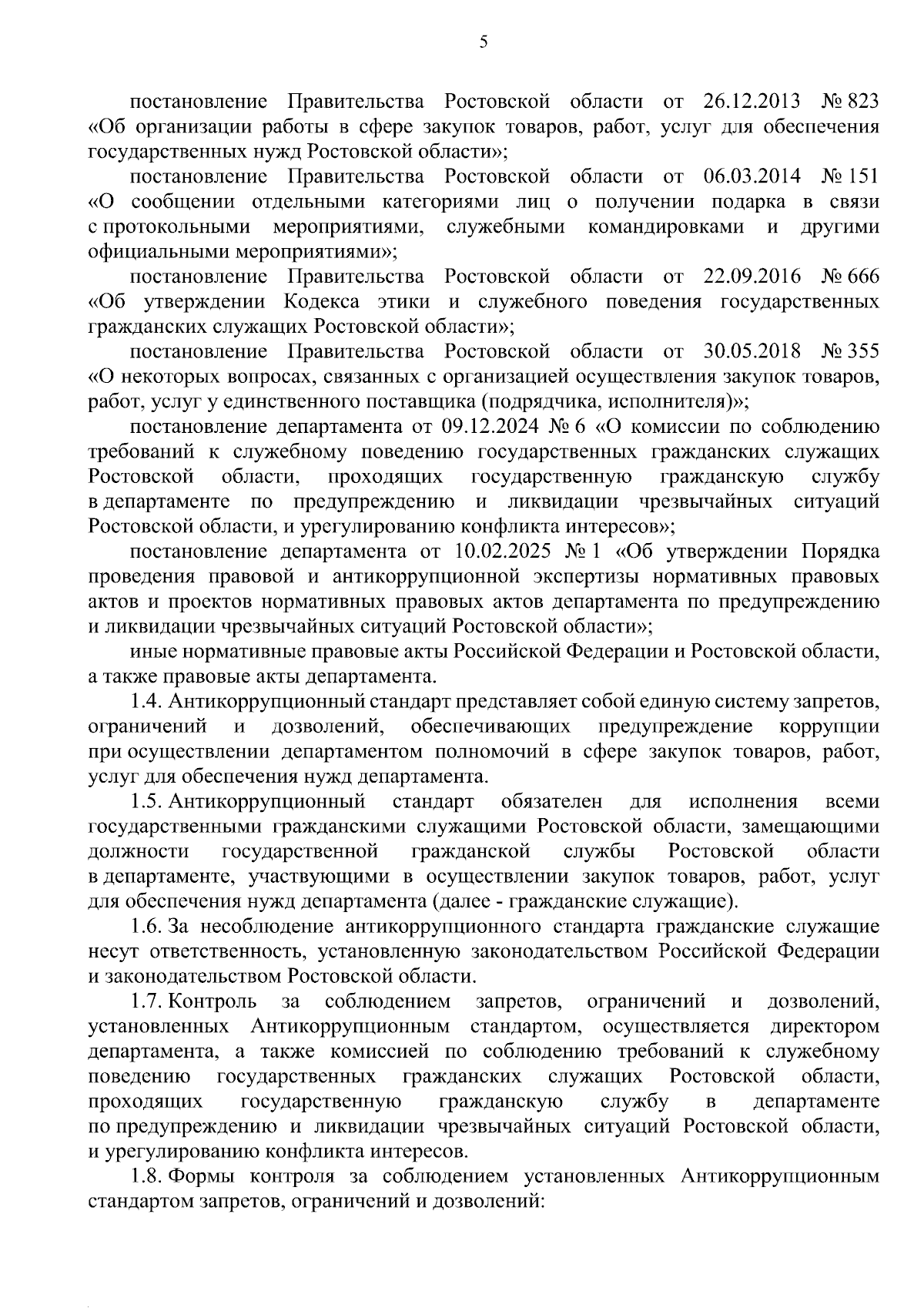 5

постановление Правительства Ростовской области от 26.12.2013 № 823 «Об организации работы в сфере закупок товаров, работ, услуг для обеспечения государственных нужд Ростовской области»;

постановление Правительства Ростовской области от 06.03.2014 № 151 «О сообщении отдельными категориями лиц о получении подарка в связи с протокольными мероприятиями, служебными командировками и другими официальными мероприятиями»;

постановление Правительства Ростовской области от 22.09.2016 № 666 «Об утверждении Кодекса этики и служебного поведения государственных гражданских служащих Ростовской области»;

постановление Правительства Ростовской области от 30.05.2018 № 355 «О некоторых вопросах, связанных с организацией осуществления закупок товаров, работ, услуг у единственного поставщика (подрядчика, исполнителя)»;

постановление департамента от 09.12.2024 № 6 «О комиссии по соблюдению требований к служебному поведению государственных гражданских служащих Ростовской области, проходящих государственную гражданскую службу в департаменте по предупреждению и ликвидации чрезвычайных ситуаций Ростовской области, и урегулированию конфликта интересов»;

постановление департамента от 10.02.2025 № 1 «Об утверждении Порядка проведения правовой и антикоррупционной экспертизы нормативных правовых актов и проектов нормативных правовых актов департамента по предупреждению и ликвидации чрезвычайных ситуаций Ростовской области»;

иные нормативные правовые акты Российской Федерации и Ростовской области, а также правовые акты департамента.

1.4. Антикоррупционный стандарт представляет собой единую систему запретов, ограничений и дозволений, обеспечивающих предупреждение коррупции при осуществлении департаментом полномочий в сфере закупок товаров, работ, услуг для обеспечения нужд департамента.

1.5. Антикоррупционный стандарт обязателен для исполнения всеми государственными гражданскими служащими Ростовской области, замещающими должности государственной гражданской службы Ростовской области в департаменте, участвующими в осуществлении закупок товаров, работ, услуг для обеспечения нужд департамента (далее - гражданские служащие).

1.6. За несоблюдение антикоррупционного стандарта гражданские служащие несут ответственность, установленную законодательством Российской Федерации и законодательством Ростовской области.

1.7. Контроль за соблюдением запретов, ограничений и дозволений, установленных Антикоррупционным стандартом, осуществляется директором департамента, а также комиссией по соблюдению требований к служебному поведению государственных гражданских служащих Ростовской области, проходящих государственную гражданскую службу в департаменте по предупреждению и ликвидации чрезвычайных ситуаций Ростовской области, и урегулированию конфликта интересов.

1.8. Формы контроля за соблюдением установленных Антикоррупционным стандартом запретов, ограничений и дозволений: